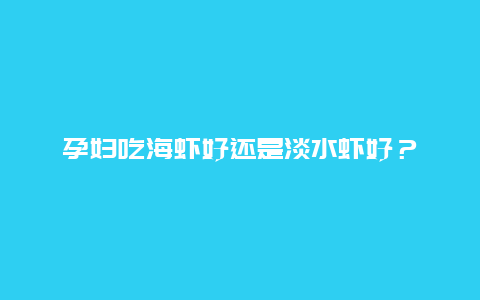 孕妇吃海虾好还是淡水虾好？